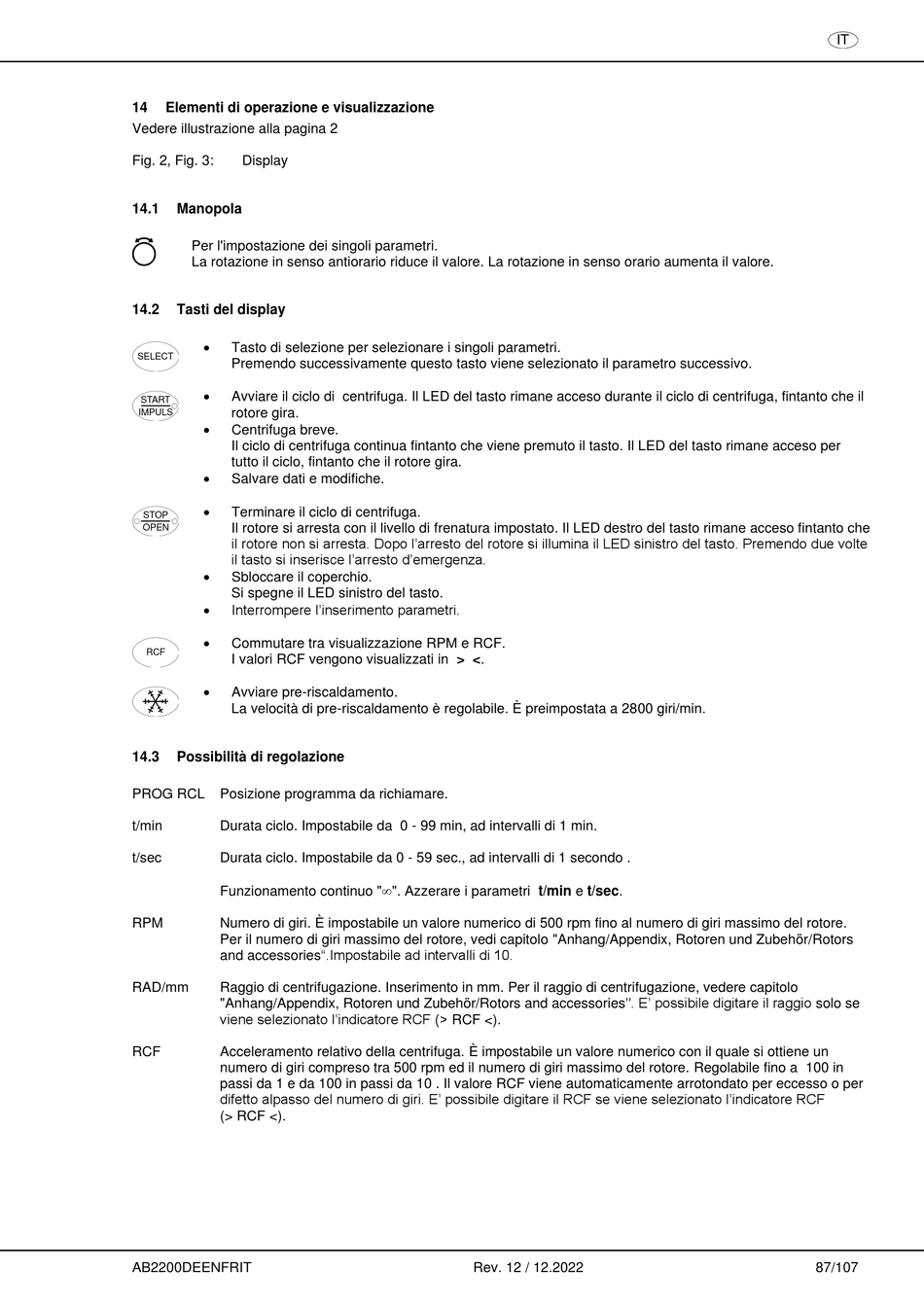 IT

14 Elementi di operazione e visualizzazione
Vedere illustrazione alla pagina 2

Fig. 2, Fig. 3: Display

14.1 Manopola

Per l'impostazione dei singoli parametri.
La rotazione in senso antiorario riduce il valore. La rotazione in senso orario aumenta il valore.

14.2 Tasti del display

SELECT
• Tasto di selezione per selezionare i singoli parametri.
Premendo successivamente questo tasto viene selezionato il parametro successivo.

START IMPULS
• Avviare il ciclo di centrifuga. Il LED del tasto rimane acceso durante il ciclo di centrifuga, fintanto che il rotore gira.
• Centrifuga breve.
Il ciclo di centrifuga continua fintanto che viene premuto il tasto. Il LED del tasto rimane acceso per tutto il ciclo, fintanto che il rotore gira.
• Salvare dati e modifiche.

STOP OPEN
• Terminare il ciclo di centrifuga.
Il rotore si arresta con il livello di frenatura impostato. Il LED destro del tasto rimane acceso fintanto che il rotore non si arresta. Dopo l'arresto del rotore si illumina il LED sinistro del tasto. Premendo due volte il tasto si inserisce l'arresto d'emergenza.
• Sbloccare il coperchio.
Si spegne il LED sinistro del tasto.
• Interrompere l'inserimento parametri.

RCF
• Commutare tra visualizzazione RPM e RCF.
I valori RCF vengono visualizzati in > <.

• Avviare pre-riscaldamento.
La velocità di pre-riscaldamento è regolabile. È preimpostata a 2800 giri/min.

14.3 Possibilità di regolazione

PROG RCL Posizione programma da richiamare.

t/min Durata ciclo. Impostabile da 0 - 99 min, ad intervalli di 1 min.

t/sec Durata ciclo. Impostabile da 0 - 59 sec., ad intervalli di 1 secondo .

Funzionamento continuo "∞". Azzerare i parametri t/min e t/sec.

RPM Numero di giri. È impostabile un valore numerico di 500 rpm fino al numero di giri massimo del rotore. Per il numero di giri massimo del rotore, vedi capitolo "Anhang/Appendix, Rotoren und Zubehör/Rotors and accessories".Impostabile ad intervalli di 10.

RAD/mm Raggio di centrifugazione. Inserimento in mm. Per il raggio di centrifugazione, vedere capitolo "Anhang/Appendix, Rotoren und Zubehör/Rotors and accessories". E' possibile digitare il raggio solo se viene selezionato l'indicatore RCF (> RCF <).

RCF Acceleramento relativo della centrifuga. È impostabile un valore numerico con il quale si ottiene un numero di giri compreso tra 500 rpm ed il numero di giri massimo del rotore. Regolabile fino a 100 in passi da 1 e da 100 in passi da 10 . Il valore RCF viene automaticamente arrotondato per eccesso o per difetto alpasso del numero di giri. E' possibile digitare il RCF se viene selezionato l'indicatore RCF (> RCF <).

AB2200DEENFRIT Rev. 12 / 12.2022 87/107